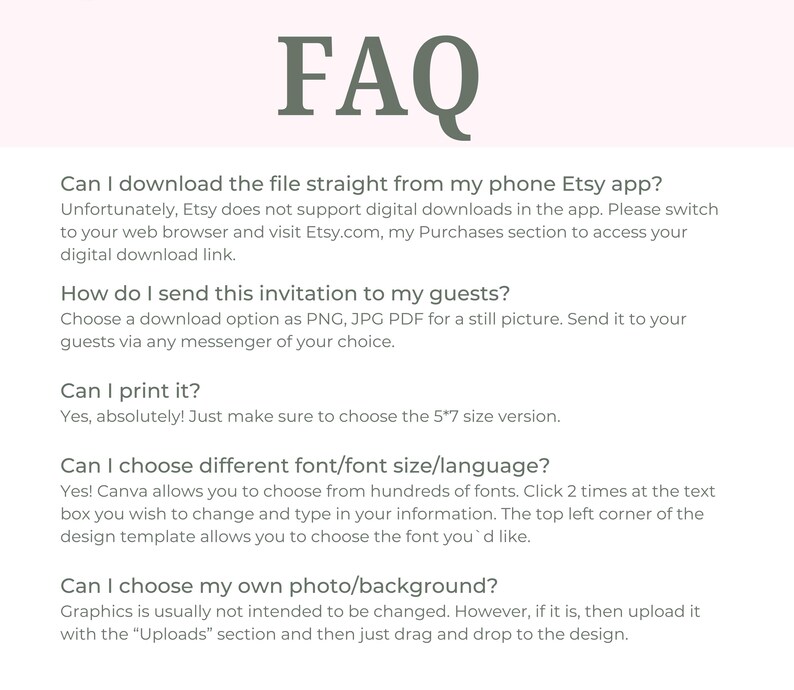 FAQ

Can I download the file straight from my phone Etsy app?
Unfortunately, Etsy does not support digital downloads in the app. Please switch to your web browser and visit Etsy.com, my Purchases section to access your digital download link.

How do I send this invitation to my guests?
Choose a download option as PNG, JPG PDF for a still picture. Send it to your guests via any messenger of your choice.

Can I print it?
Yes, absolutely! Just make sure to choose the 5*7 size version.

Can I choose different font/font size/language?
Yes! Canva allows you to choose from hundreds of fonts. Click 2 times at the text box you wish to change and type in your information. The top left corner of the design template allows you to choose the font you`d like.

Can I choose my own photo/background?
Graphics is usually not intended to be changed. However, if it is, then upload it with the “Uploads” section and then just drag and drop to the design.